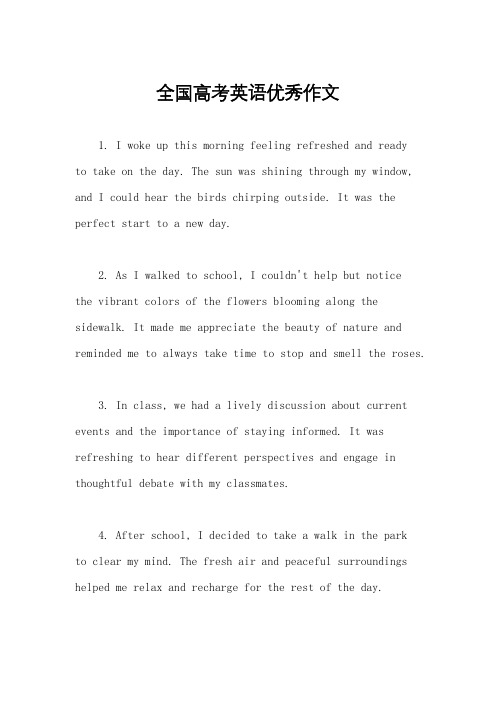 全国高考英语优秀作文

1. I woke up this morning feeling refreshed and ready to take on the day. The sun was shining through my window, and I could hear the birds chirping outside. It was the perfect start to a new day.

2. As I walked to school, I couldn't help but notice the vibrant colors of the flowers blooming along the sidewalk. It made me appreciate the beauty of nature and reminded me to always take time to stop and smell the roses.

3. In class, we had a lively discussion about current events and the importance of staying informed. It was refreshing to hear different perspectives and engage in thoughtful debate with my classmates.

4. After school, I decided to take a walk in the park to clear my mind. The fresh air and peaceful surroundings helped me relax and recharge for the rest of the day.